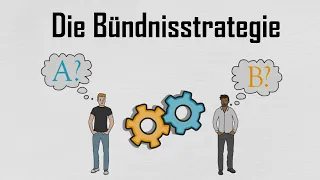 Die Bündnisstrategie

A?

B?